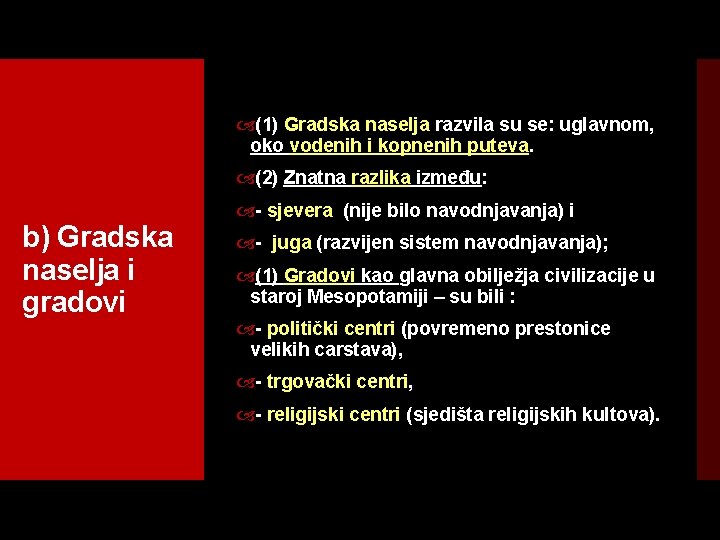 b) Gradska naselja i gradovi

(1) Gradska naselja razvila su se: uglavnom, oko vodenih i kopnenih puteva.

(2) Znatna razlika između:

- sjevera (nije bilo navodnjavanja) i

- juga (razvijen sistem navodnjavanja);

(1) Gradovi kao glavna obilježja civilizacije u staroj Mesopotamiji – su bili :

- politički centri (povremeno prestonice velikih carstava),

- trgovački centri,

- religijski centri (sjedišta religijskih kultova).